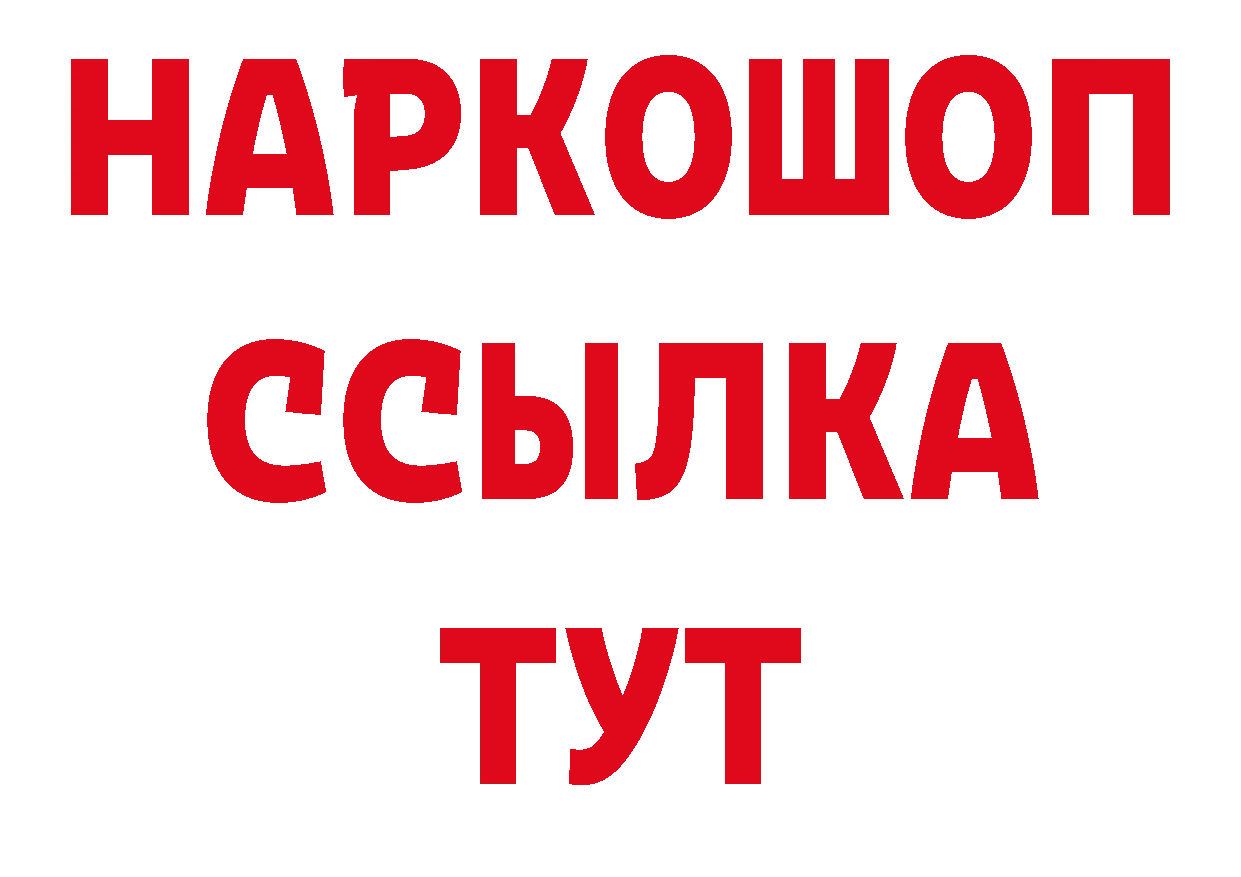 НАРКОШОП
ССЫЛКА
ТУТ